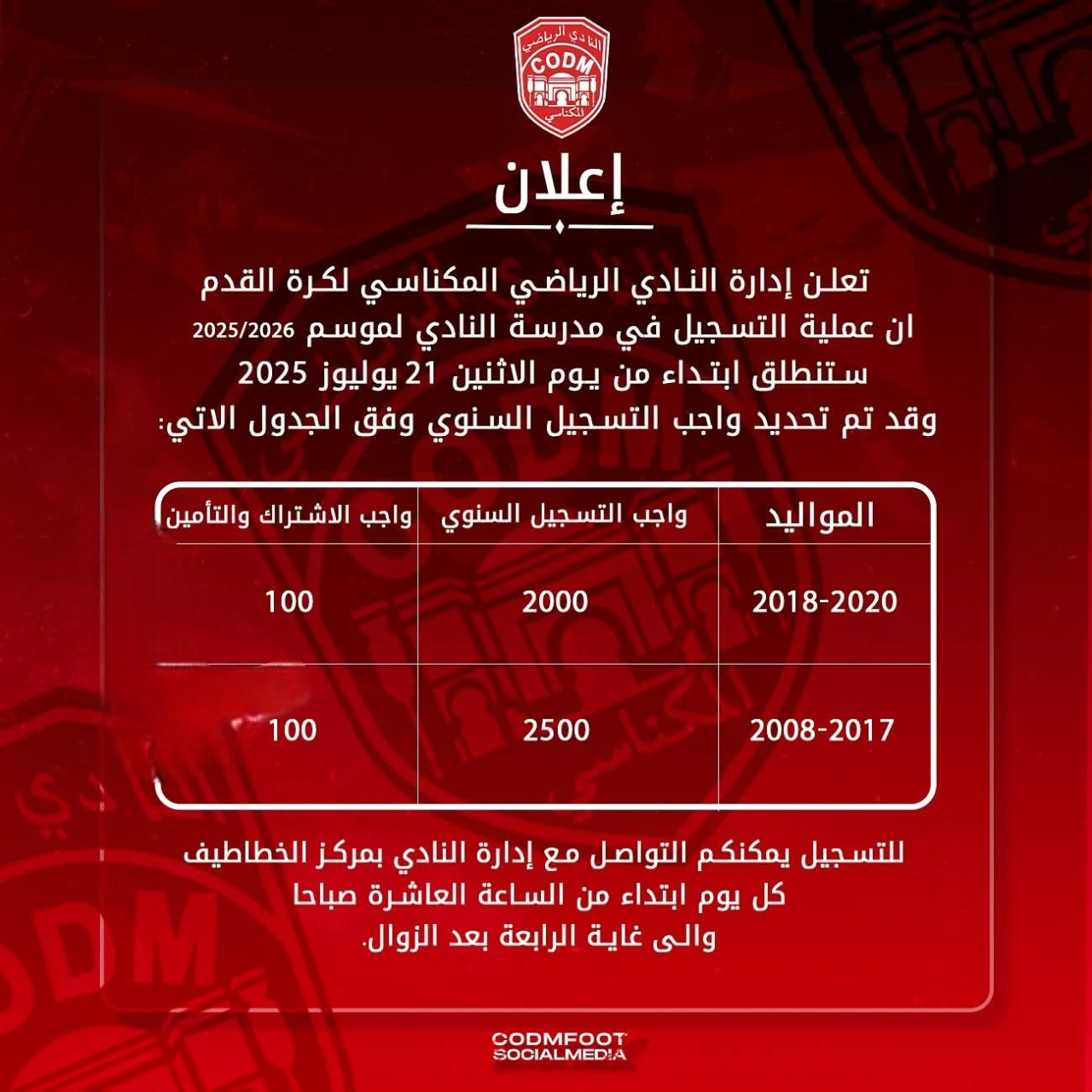 النادي الرياضي
CODM
المكناسي

إعلان

تعلن إدارة النادي الرياضي المكناسي لكرة القدم ان عملية التسجيل في مدرسة النادي لموسم 2025/2026 ستنطلق ابتداء من يوم الاثنين 21 يوليوز 2025 وقد تم تحديد واجب التسجيل السنوي وفق الجدول الاتي:

| المواليد | واجب التسجيل السنوي | واجب الاشتراك والتأمين |
|---|---|---|
| 2018-2020 | 2000 | 100 |
| 2008-2017 | 2500 | 100 |

للتسجيل يمكنكم التواصل مع إدارة النادي بمركز الخطاطيف كل يوم ابتداء من الساعة العاشرة صباحا والى غاية الرابعة بعد الزوال.

CODMFOOT
SOCIALMEDIA